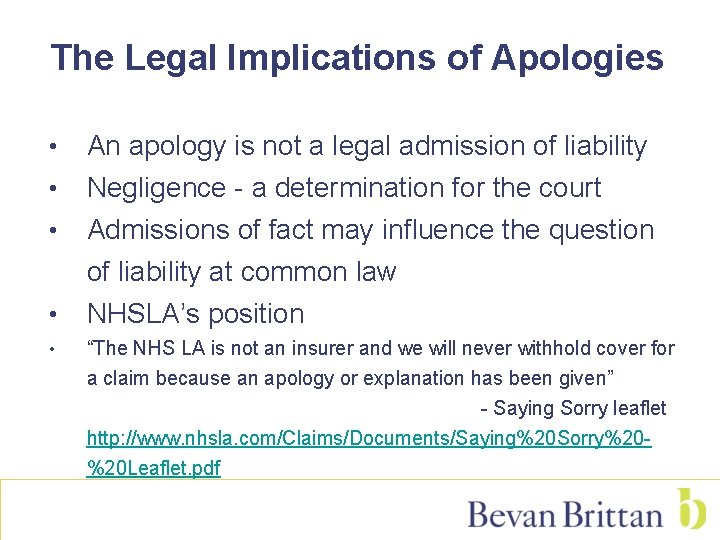 The Legal Implications of Apologies

• An apology is not a legal admission of liability
• Negligence - a determination for the court
• Admissions of fact may influence the question of liability at common law
• NHSLA's position
• "The NHS LA is not an insurer and we will never withhold cover for a claim because an apology or explanation has been given"

- Saying Sorry leaflet

http://www.nhsla.com/Claims/Documents/Saying%20Sorry%20-%20Leaflet.pdf

Bevan Brittan